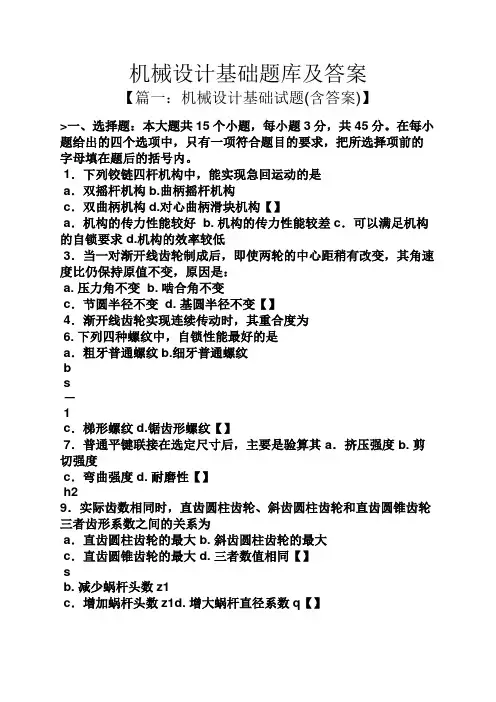 机械设计基础题库及答案

【篇一：机械设计基础试题(含答案)】

>一、选择题：本大题共 15 个小题，每小题 3 分，共 45 分。在每小题给出的四个选项中，只有一项符合题目的要求，把所选择项前的字母填在题后的括号内。

1．下列铰链四杆机构中，能实现急回运动的是
a．双摇杆机构 b.曲柄摇杆机构
c．双曲柄机构 d.对心曲柄滑块机构【】
a．机构的传力性能较好 b. 机构的传力性能较差 c．可以满足机构的自锁要求 d.机构的效率较低
3．当一对渐开线齿轮制成后，即使两轮的中心距稍有改变，其角速度比仍保持原值不变，原因是：
a. 压力角不变 b. 啮合角不变
c．节圆半径不变 d. 基圆半径不变【】
4．渐开线齿轮实现连续传动时，其重合度为
6. 下列四种螺纹中，自锁性能最好的是
a．粗牙普通螺纹 b.细牙普通螺纹
b
s
—
1
c．梯形螺纹 d.锯齿形螺纹【】
7．普通平键联接在选定尺寸后，主要是验算其 a．挤压强度 b. 剪切强度
c．弯曲强度 d. 耐磨性【】
h2
9．实际齿数相同时，直齿圆柱齿轮、斜齿圆柱齿轮和直齿圆锥齿轮三者齿形系数之间的关系为
a．直齿圆柱齿轮的最大 b. 斜齿圆柱齿轮的最大
c．直齿圆锥齿轮的最大 d. 三者数值相同【】
s
b. 减少蜗杆头数 z1
c．增加蜗杆头数 z1d. 增大蜗杆直径系数 q【】